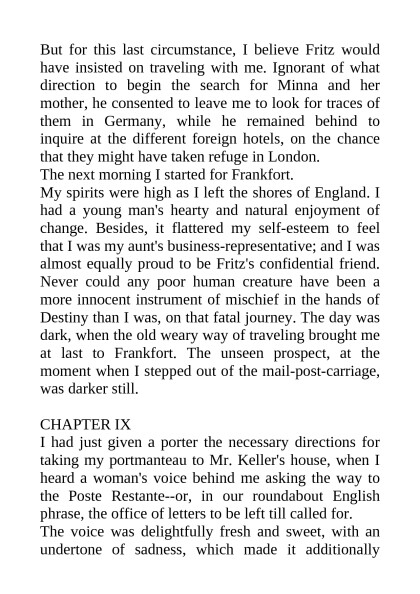 But for this last circumstance, I believe Fritz would have insisted on traveling with me. Ignorant of what direction to begin the search for Minna and her mother, he consented to leave me to look for traces of them in Germany, while he remained behind to inquire at the different foreign hotels, on the chance that they might have taken refuge in London.
The next morning I started for Frankfort.
My spirits were high as I left the shores of England. I had a young man's hearty and natural enjoyment of change. Besides, it flattered my self-esteem to feel that I was my aunt's business-representative; and I was almost equally proud to be Fritz's confidential friend. Never could any poor human creature have been a more innocent instrument of mischief in the hands of Destiny than I was, on that fatal journey. The day was dark, when the old weary way of traveling brought me at last to Frankfort. The unseen prospect, at the moment when I stepped out of the mail-post-carriage, was darker still.

CHAPTER IX
I had just given a porter the necessary directions for taking my portmanteau to Mr. Keller's house, when I heard a woman's voice behind me asking the way to the Poste Restante--or, in our roundabout English phrase, the office of letters to be left till called for.
The voice was delightfully fresh and sweet, with an undertone of sadness, which made it additionally